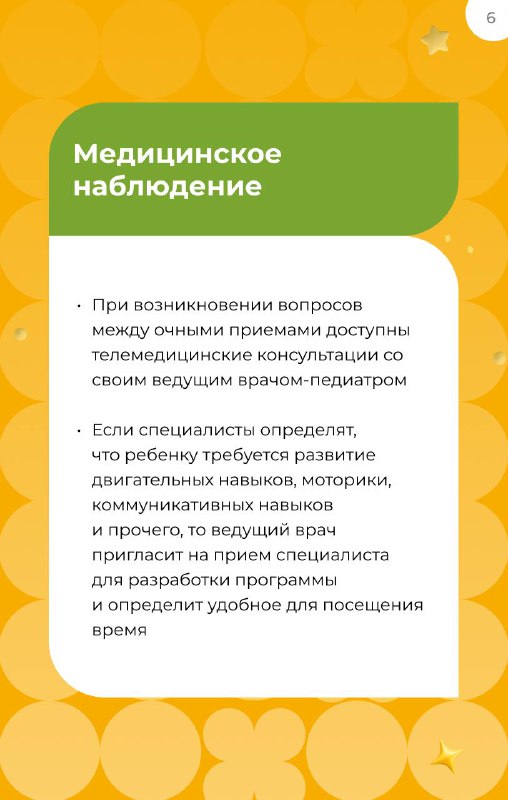 6

Медицинское наблюдение

• При возникновении вопросов между очными приемами доступны телемедицинские консультации со своим ведущим врачом-педиатром

• Если специалисты определят, что ребенку требуется развитие двигательных навыков, моторики, коммуникативных навыков и прочего, то ведущий врач пригласит на прием специалиста для разработки программы и определит удобное для посещения время